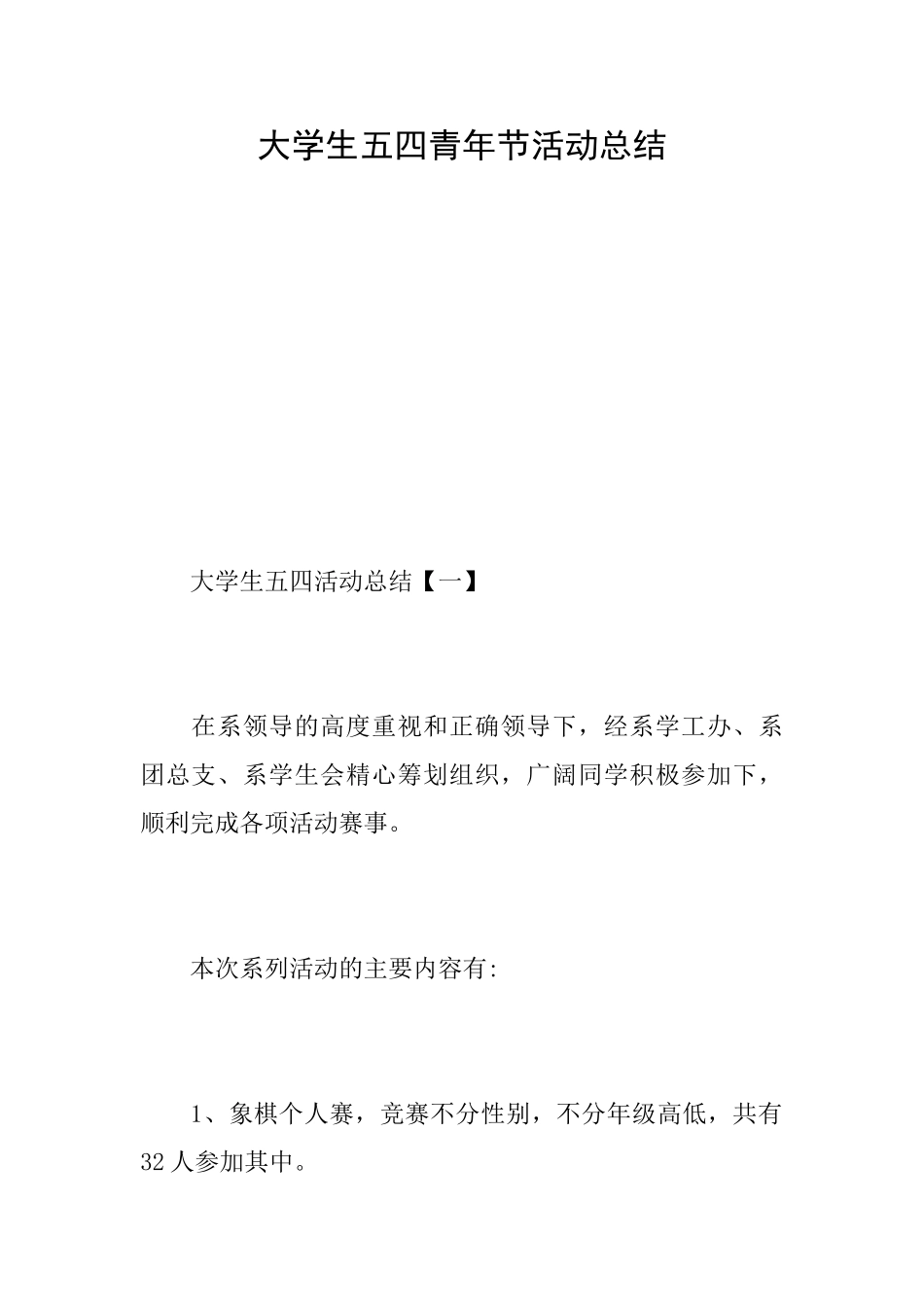 大学生五四青年节活动总结

大学生五四活动总结【一】

在系领导的高度重视和正确领导下，经系学工办、系团总支、系学生会精心筹划组织，广阔同学积极参加下，顺利完成各项活动赛事。

本次系列活动的主要内容有:

1、象棋个人赛，竞赛不分性别，不分年级高低，共有32人参加其中。